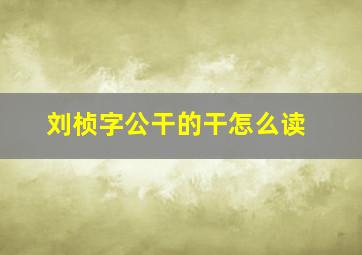 刘桢字公干的干怎么读